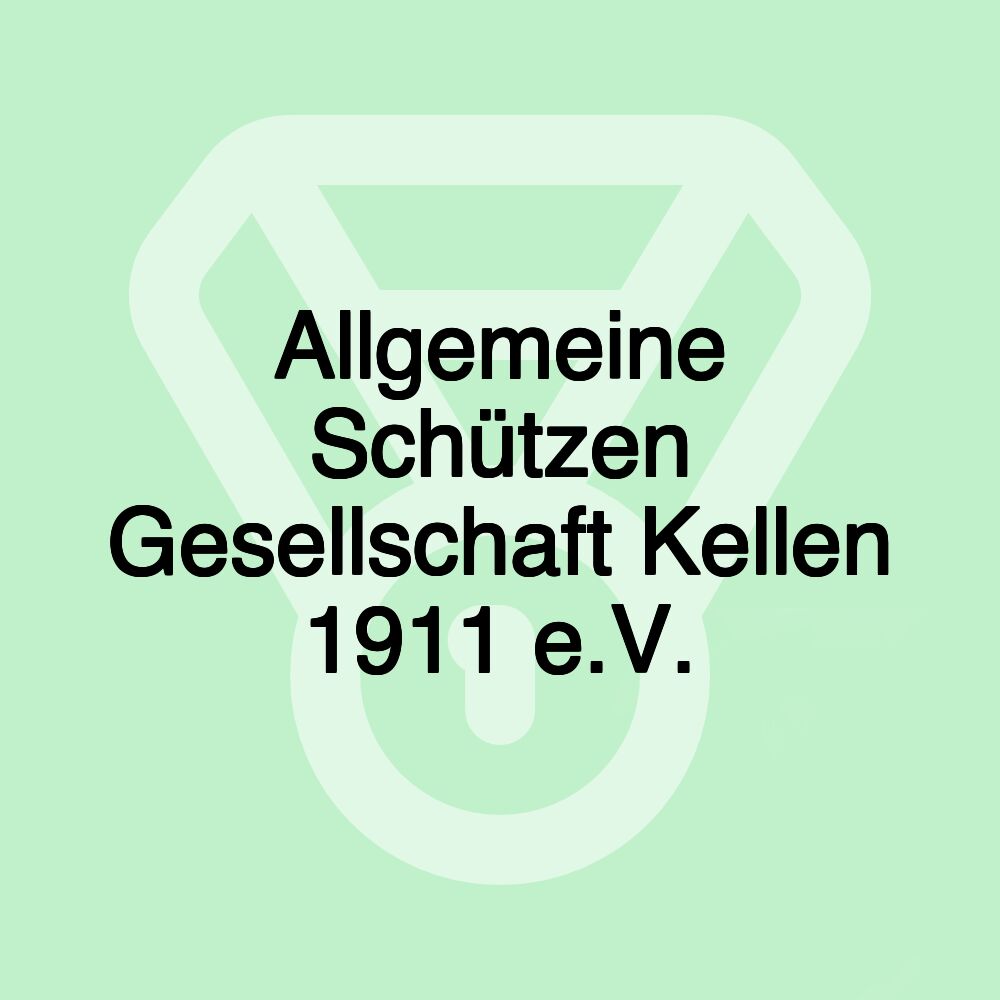 Allgemeine Schützen Gesellschaft Kellen 1911 e.V.